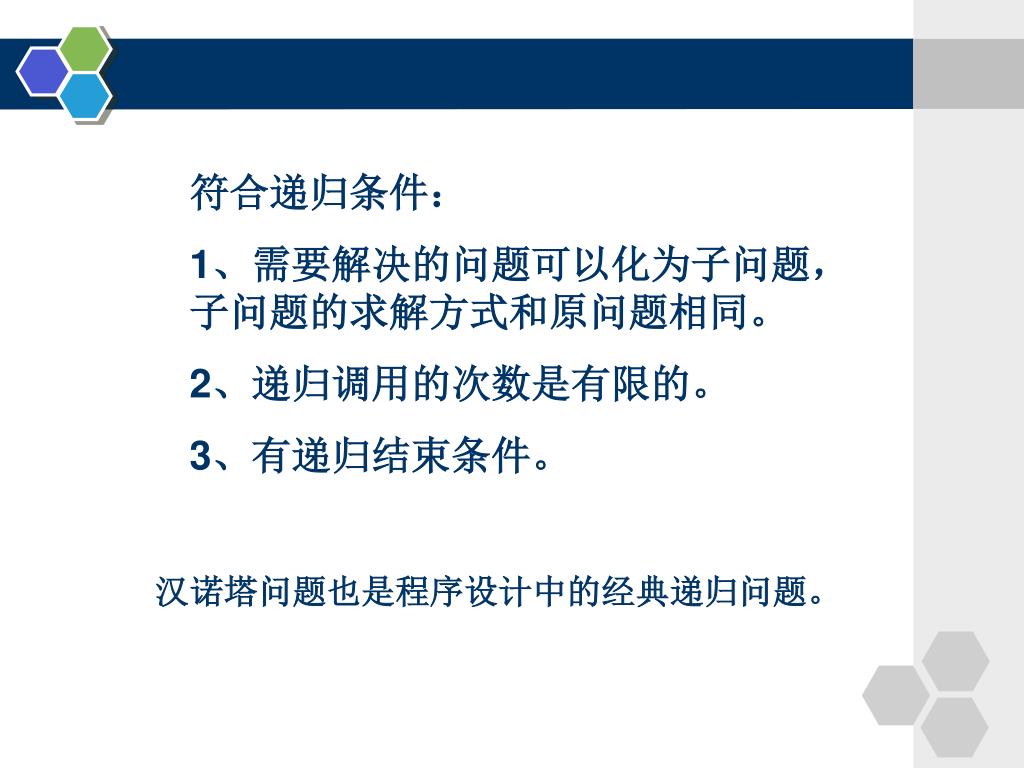 符合递归条件：

1、需要解决的问题可以化为子问题，子问题的求解方式和原问题相同。

2、递归调用的次数是有限的。

3、有递归结束条件。

汉诺塔问题也是程序设计中的经典递归问题。